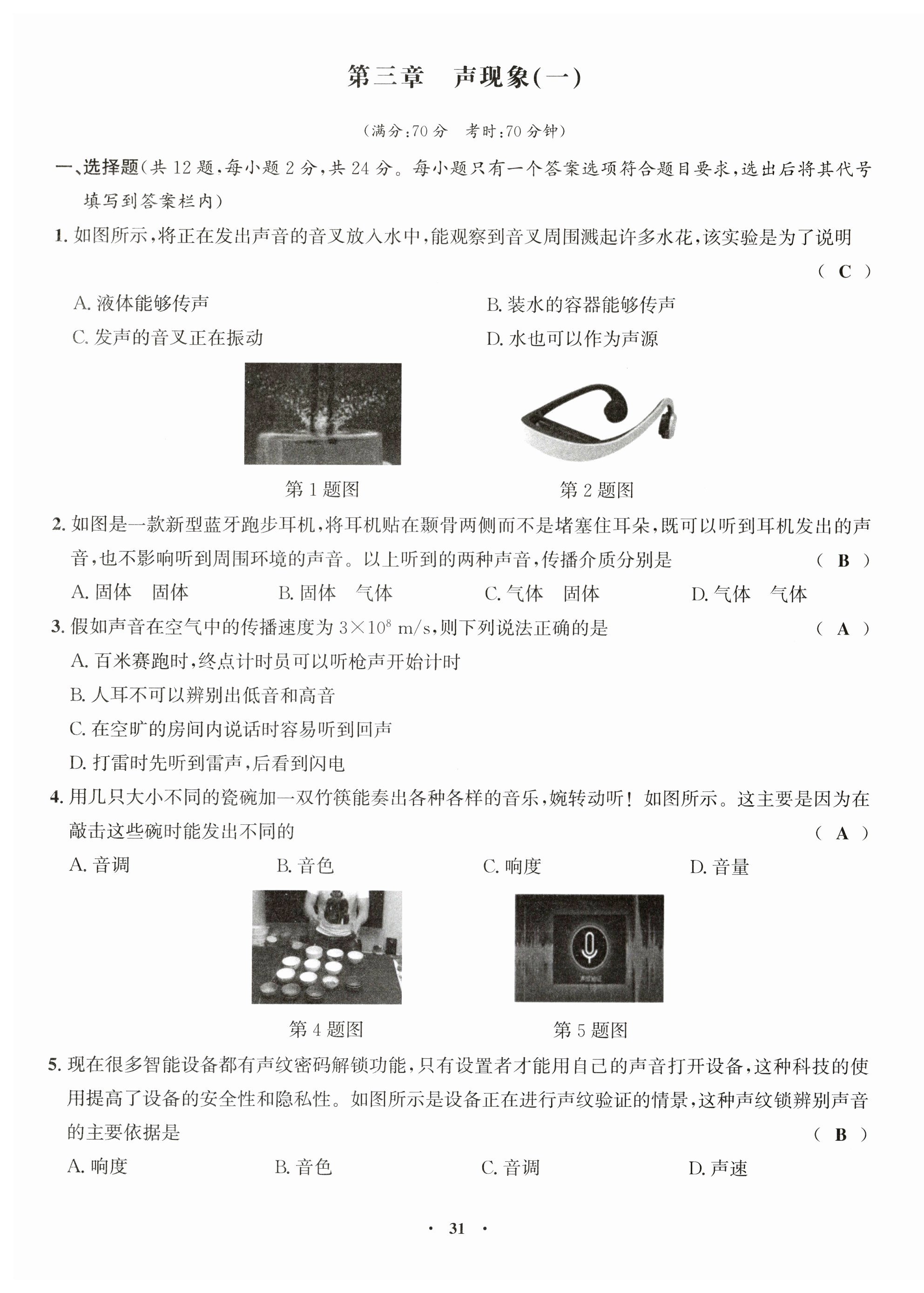 第三章　声现象(一)

(满分:70 分　考时:70 分钟)

一、选择题(共 12 题,每小题 2 分,共 24 分。每小题只有一个答案选项符合题目要求,选出后将其代号填写到答案栏内)

1. 如图所示,将正在发出声音的音叉放入水中,能观察到音叉周围溅起许多水花,该实验是为了说明　( C )

A. 液体能够传声　B. 装水的容器能够传声

C. 发声的音叉正在振动　D. 水也可以作为声源

第 1 题图　第 2 题图

2. 如图是一款新型蓝牙跑步耳机,将耳机贴在颞骨两侧而不是堵塞住耳朵,既可以听到耳机发出的声音,也不影响听到周围环境的声音。以上听到的两种声音,传播介质分别是　( B )

A. 固体　固体　B. 固体　气体　C. 气体　固体　D. 气体　气体

3. 假如声音在空气中的传播速度为 $3\times10^8$ m/s,则下列说法正确的是　( A )

A. 百米赛跑时,终点计时员可以听枪声开始计时

B. 人耳不可以辨别出低音和高音

C. 在空旷的房间内说话时容易听到回声

D. 打雷时先听到雷声,后看到闪电

4. 用几只大小不同的瓷碗加一双竹筷能奏出各种各样的音乐,婉转动听！如图所示。这主要是因为在敲击这些碗时能发出不同的　( A )

A. 音调　B. 音色　C. 响度　D. 音量

第 4 题图　第 5 题图

5. 现在很多智能设备都有声纹密码解锁功能,只有设置者才能用自己的声音打开设备,这种科技的使用提高了设备的安全性和隐私性。如图所示是设备正在进行声纹验证的情景,这种声纹锁辨别声音的主要依据是　( B )

A. 响度　B. 音色　C. 音调　D. 声速

· 31 ·